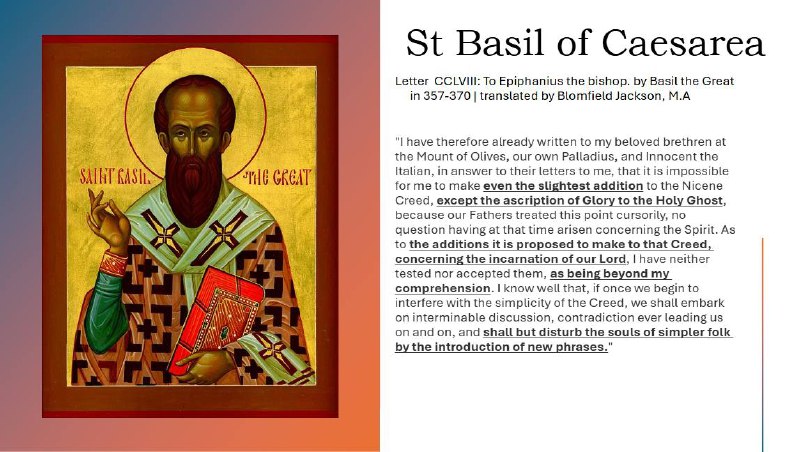 SAINT BASIL THE GREAT

St Basil of Caesarea

Letter CCLVIII: To Epiphanius the bishop. by Basil the Great in 357-370 | translated by Blomfield Jackson, M.A

"I have therefore already written to my beloved brethren at the Mount of Olives, our own Palladius, and Innocent the Italian, in answer to their letters to me, that it is impossible for me to make even the slightest addition to the Nicene Creed, except the ascription of Glory to the Holy Ghost, because our Fathers treated this point cursorily, no question having at that time arisen concerning the Spirit. As to the additions it is proposed to make to that Creed, concerning the incarnation of our Lord, I have neither tested nor accepted them, as being beyond my comprehension. I know well that, if once we begin to interfere with the simplicity of the Creed, we shall embark on interminable discussion, contradiction ever leading us on and on, and shall but disturb the souls of simpler folk by the introduction of new phrases."